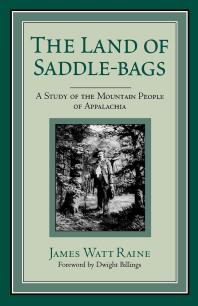 THE LAND OF SADDLE-BAGS

A STUDY OF THE MOUNTAIN PEOPLE OF APPALACHIA

JAMES WATT RAINE

Foreword by Dwight Billings